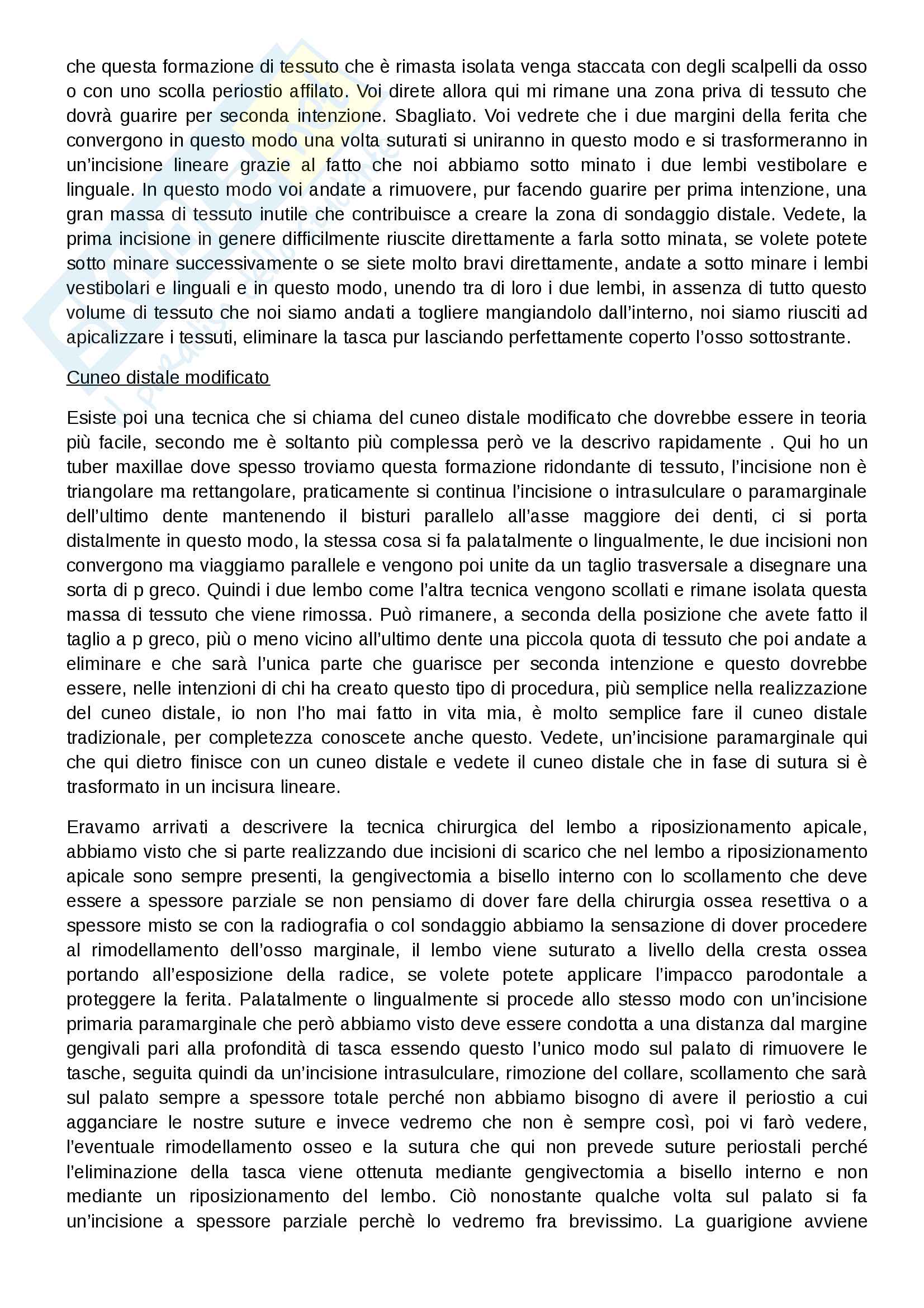 che questa formazione di tessuto che è rimasta isolata venga staccata con degli scalpelli da osso o con uno scolla periostio affilato. Voi direte allora qui mi rimane una zona priva di tessuto che dovrà guarire per seconda intenzione. Sbagliato. Voi vedrete che i due margini della ferita che convergono in questo modo una volta suturati si uniranno in questo modo e si trasformeranno in un'incisione lineare grazie al fatto che noi abbiamo sotto minato i due lembi vestibolare e linguale. In questo modo voi andate a rimuovere, pur facendo guarire per prima intenzione, una gran massa di tessuto inutile che contribuisce a creare la zona di sondaggio distale. Vedete, la prima incisione in genere difficilmente riuscite direttamente a farla sotto minata, se volete potete sotto minare successivamente o se siete molto bravi direttamente, andate a sotto minare i lembi vestibolari e linguali e in questo modo, unendo tra di loro i due lembi, in assenza di tutto questo volume di tessuto che noi siamo andati a togliere mangiandolo dall'interno, noi siamo riusciti ad apicalizzare i tessuti, eliminare la tasca pur lasciando perfettamente coperto l'osso sottostrante.

Cuneo distale modificato

Esiste poi una tecnica che si chiama del cuneo distale modificato che dovrebbe essere in teoria più facile, secondo me è soltanto più complessa però ve la descrivo rapidamente . Qui ho un tuber maxillae dove spesso troviamo questa formazione ridondante di tessuto, l'incisione non è triangolare ma rettangolare, praticamente si continua l'incisione o intrasulculare o paramarginale dell'ultimo dente mantenendo il bisturi parallelo all'asse maggiore dei denti, ci si porta distalmente in questo modo, la stessa cosa si fa palatalmente o lingualmente, le due incisioni non convergono ma viaggiamo parallele e vengono poi unite da un taglio trasversale a disegnare una sorta di p greco. Quindi i due lembo come l'altra tecnica vengono scollati e rimane isolata questa massa di tessuto che viene rimossa. Può rimanere, a seconda della posizione che avete fatto il taglio a p greco, più o meno vicino all'ultimo dente una piccola quota di tessuto che poi andate a eliminare e che sarà l'unica parte che guarisce per seconda intenzione e questo dovrebbe essere, nelle intenzioni di chi ha creato questo tipo di procedura, più semplice nella realizzazione del cuneo distale, io non l'ho mai fatto in vita mia, è molto semplice fare il cuneo distale tradizionale, per completezza conoscete anche questo. Vedete, un'incisione paramarginale qui che qui dietro finisce con un cuneo distale e vedete il cuneo distale che in fase di sutura si è trasformato in un incisura lineare.

Eravamo arrivati a descrivere la tecnica chirurgica del lembo a riposizionamento apicale, abbiamo visto che si parte realizzando due incisioni di scarico che nel lembo a riposizionamento apicale sono sempre presenti, la gengivectomia a bisello interno con lo scollamento che deve essere a spessore parziale se non pensiamo di dover fare della chirurgia ossea resettiva o a spessore misto se con la radiografia o col sondaggio abbiamo la sensazione di dover procedere al rimodellamento dell'osso marginale, il lembo viene suturato a livello della cresta ossea portando all'esposizione della radice, se volete potete applicare l'impacco parodontale a proteggere la ferita. Palatalmente o lingualmente si procede allo stesso modo con un'incisione primaria paramarginale che però abbiamo visto deve essere condotta a una distanza dal margine gengivali pari alla profondità di tasca essendo questo l'unico modo sul palato di rimuovere le tasche, seguita quindi da un'incisione intrasulculare, rimozione del collare, scollamento che sarà sul palato sempre a spessore totale perché non abbiamo bisogno di avere il periostio a cui agganciare le nostre suture e invece vedremo che non è sempre così, poi vi farò vedere, l'eventuale rimodellamento osseo e la sutura che qui non prevede suture periostali perché l'eliminazione della tasca viene ottenuta mediante gengivectomia a bisello interno e non mediante un riposizionamento del lembo. Ciò nonostante qualche volta sul palato si fa un'incisione a spessore parziale perchè lo vedremo fra brevissimo. La guarigione avviene